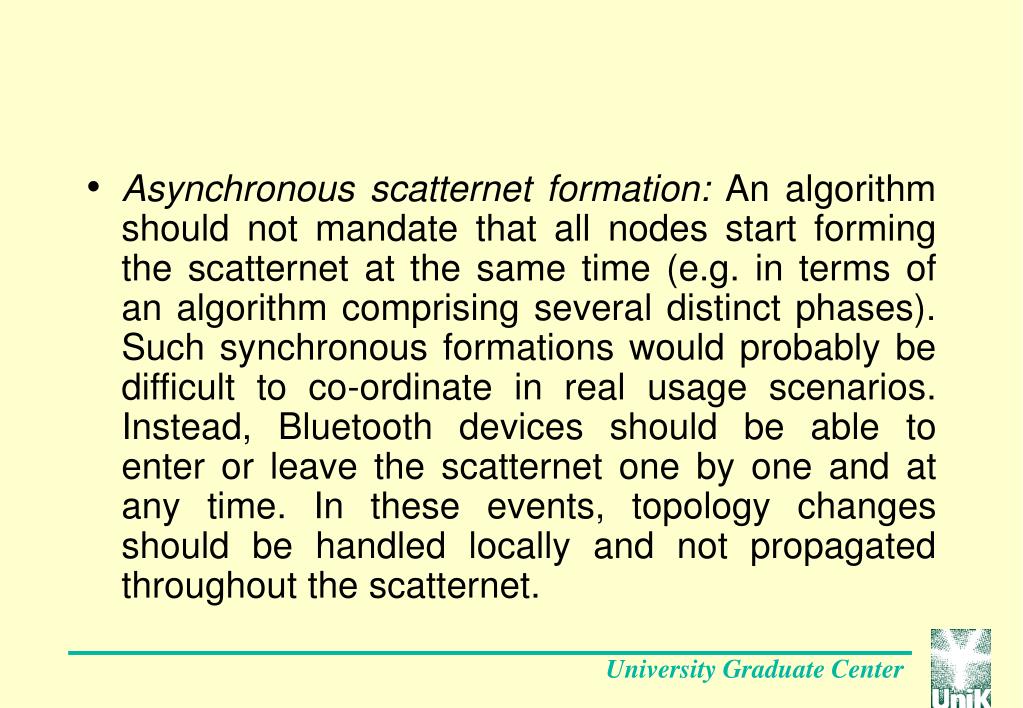 • Asynchronous scatternet formation: An algorithm should not mandate that all nodes start forming the scatternet at the same time (e.g. in terms of an algorithm comprising several distinct phases). Such synchronous formations would probably be difficult to co-ordinate in real usage scenarios. Instead, Bluetooth devices should be able to enter or leave the scatternet one by one and at any time. In these events, topology changes should be handled locally and not propagated throughout the scatternet.

University Graduate Center

UniK